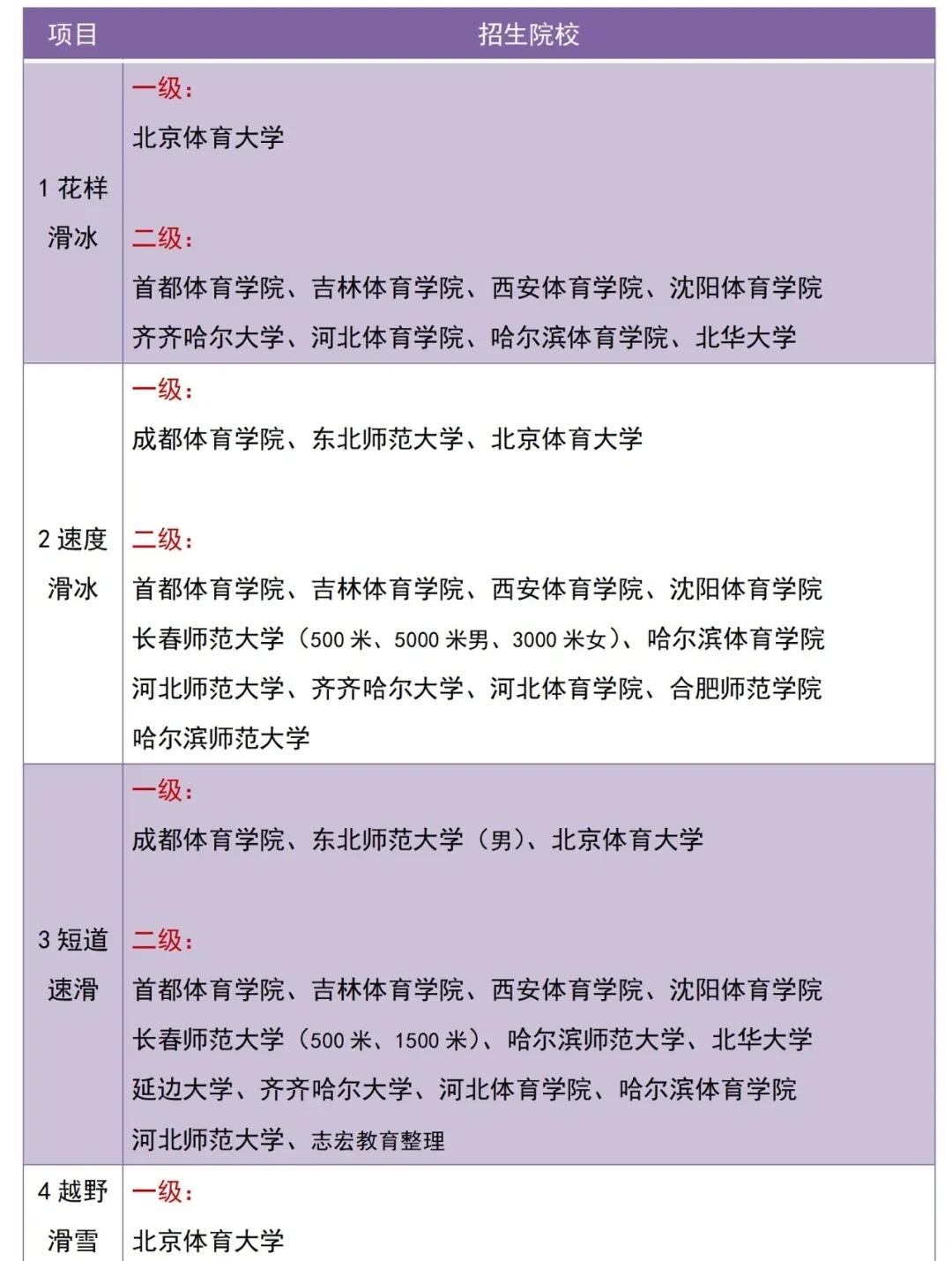 | 项目 | 招生院校 |
|---|---|
| 1 花样滑冰 | 一级：<br>北京体育大学<br><br>二级：<br>首都体育学院、吉林体育学院、西安体育学院、沈阳体育学院<br>齐齐哈尔大学、河北体育学院、哈尔滨体育学院、北华大学 |
| 2 速度滑冰 | 一级：<br>成都体育学院、东北师范大学、北京体育大学<br><br>二级：<br>首都体育学院、吉林体育学院、西安体育学院、沈阳体育学院<br>长春师范大学（500 米、5000 米男、3000 米女）、哈尔滨体育学院<br>河北师范大学、齐齐哈尔大学、河北体育学院、合肥师范学院<br>哈尔滨师范大学 |
| 3 短道速滑 | 一级：<br>成都体育学院、东北师范大学（男）、北京体育大学<br><br>二级：<br>首都体育学院、吉林体育学院、西安体育学院、沈阳体育学院<br>长春师范大学（500 米、1500 米）、哈尔滨师范大学、北华大学<br>延边大学、齐齐哈尔大学、河北体育学院、哈尔滨体育学院<br>河北师范大学、志宏教育整理 |
| 4 越野滑雪 | 一级：<br>北京体育大学 |